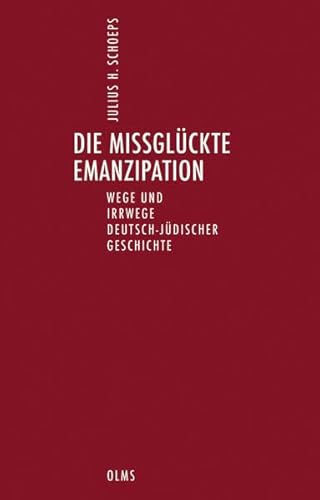 JULIUS H. SCHOEPS

DIE MISSGLÜCKTE EMANZIPATION

WEGE UND IRRWEGE DEUTSCH-JÜDISCHER GESCHICHTE

OLMS